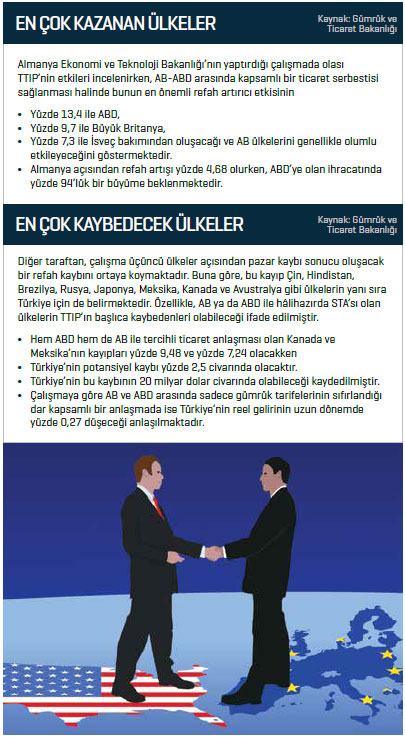 EN ÇOK KAZANAN ÜLKELER

Kaynak: Gümrük ve Ticaret Bakanlığı

Almanya Ekonomi ve Teknoloji Bakanlığı'nın yaptırdığı çalışmada olası TTIP'nin etkileri incelenirken, AB-ABD arasında kapsamlı bir ticaret serbestisi sağlanması halinde bunun en önemli refah artırıcı etkisinin

• Yüzde 13,4 ile ABD,
• Yüzde 9,7 ile Büyük Britanya,
• Yüzde 7,3 ile İsveç bakımından oluşacağı ve AB ülkelerini genellikle olumlu etkileyeceğini göstermektedir.
• Almanya açısından refah artışı yüzde 4,68 olurken, ABD'ye olan ihracatında yüzde 94'lük bir büyüme beklenmektedir.

EN ÇOK KAYBEDECEK ÜLKELER

Kaynak: Gümrük ve Ticaret Bakanlığı

Diğer taraftan, çalışma üçüncü ülkeler açısından pazar kaybı sonucu oluşacak bir refah kaybını ortaya koymaktadır. Buna göre, bu kayıp Çin, Hindistan, Brezilya, Rusya, Japonya, Meksika, Kanada ve Avustralya gibi ülkelerin yanı sıra Türkiye için de belirmektedir. Özellikle, AB ya da ABD ile hâlihazırda STA'sı olan ülkelerin TTIP'ın başlıca kaybedenleri olabileceği ifade edilmiştir.

• Hem ABD hem de AB ile tercihli ticaret anlaşması olan Kanada ve Meksika'nın kayıpları yüzde 9,48 ve yüzde 7,24 olacakken
• Türkiye'nin potansiyel kaybı yüzde 2,5 civarında olacaktır.
• Türkiye'nin bu kaybının 20 milyar dolar civarında olabileceği kaydedilmiştir.
• Çalışmaya göre AB ve ABD arasında sadece gümrük tarifelerinin sıfırlandığı dar kapsamlı bir anlaşmada ise Türkiye'nin reel gelirinin uzun dönemde yüzde 0,27 düşeceği anlaşılmaktadır.